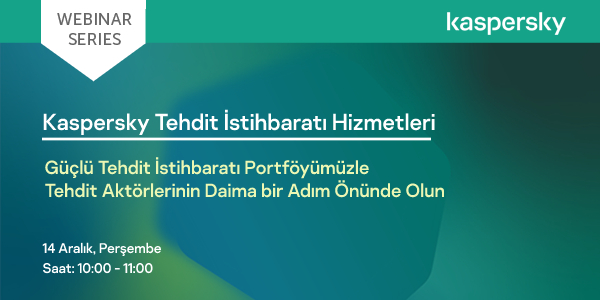 WEBINAR SERIES

kaspersky

Kaspersky Tehdit İstihbaratı Hizmetleri

Güçlü Tehdit İstihbaratı Portföyümüzle Tehdit Aktörlerinin Daima bir Adım Önünde Olun

14 Aralık, Perşembe
Saat: 10:00 - 11:00